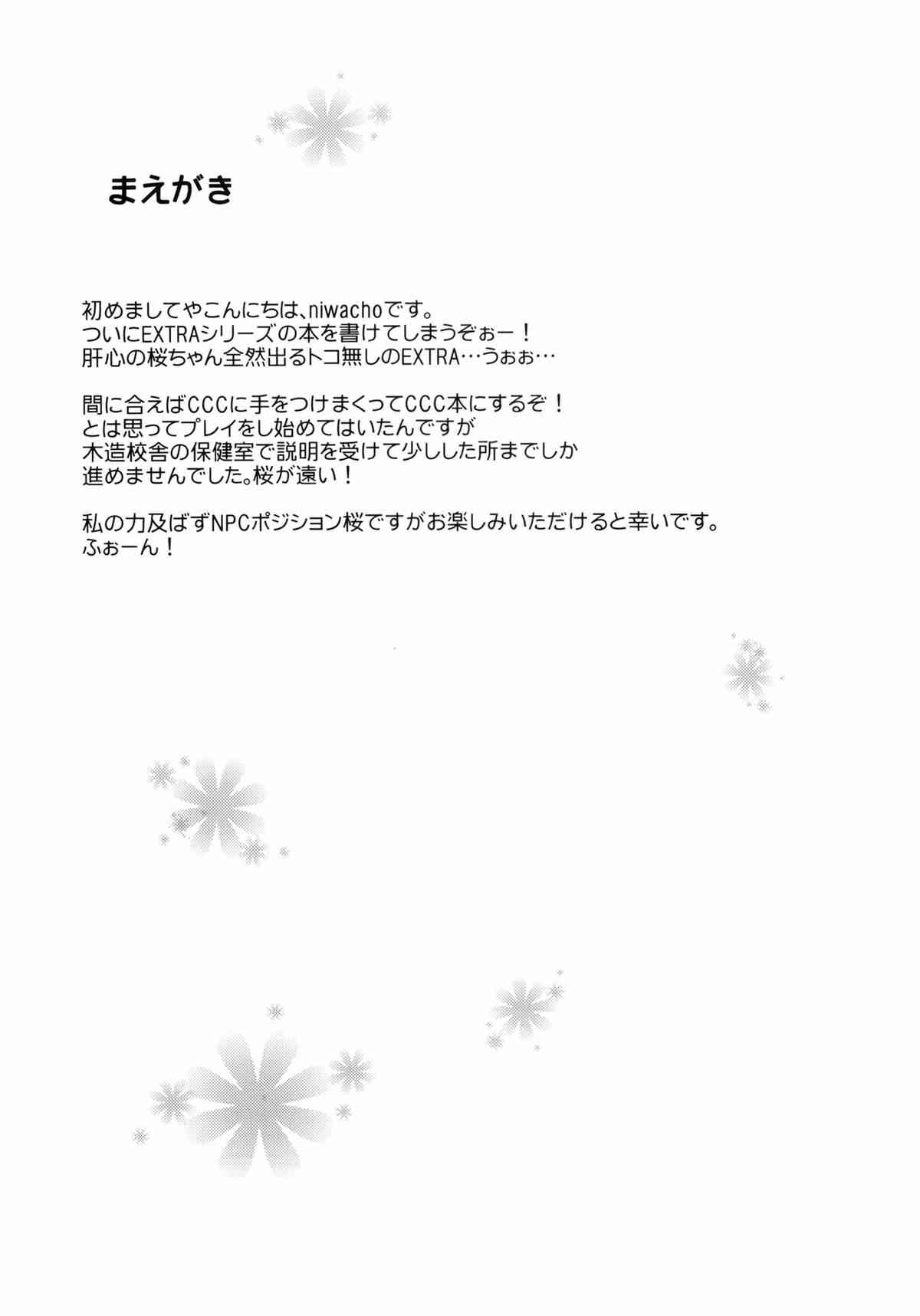 まえがき

初めましてやこんにちは、niwachoです。
ついにEXTRAシリーズの本を書けてしまうぞぉー！
肝心の桜ちゃん全然出るトコ無しのEXTRA…うぉぉ…

間に合えばCCCに手をつけまくってCCC本にするぞ！
とは思ってプレイをし始めてはいたんですが
木造校舎の保健室で説明を受けて少しした所までしか
進めませんでした。桜が遠い！

私の力及ばずNPCポジション桜ですがお楽しみいただけると幸いです。
ふぉーん！